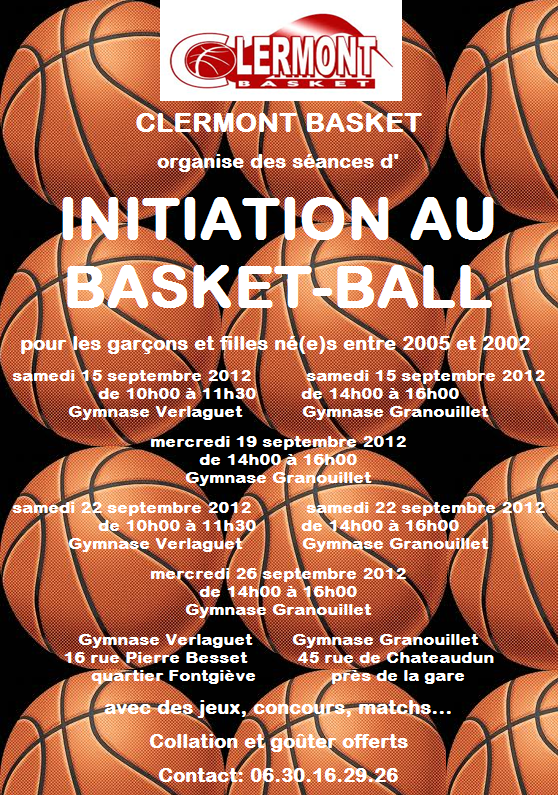 CLERMONT
BASKET

CLERMONT BASKET

organise des séances d'

INITIATION AU BASKET-BALL

pour les garçons et filles né(e)s entre 2005 et 2002

samedi 15 septembre 2012
de 10h00 à 11h30
Gymnase Verlaguet

samedi 15 septembre 2012
de 14h00 à 16h00
Gymnase Granouillet

mercredi 19 septembre 2012
de 14h00 à 16h00
Gymnase Granouillet

samedi 22 septembre 2012
de 10h00 à 11h30
Gymnase Verlaguet

samedi 22 septembre 2012
de 14h00 à 16h00
Gymnase Granouillet

mercredi 26 septembre 2012
de 14h00 à 16h00
Gymnase Granouillet

Gymnase Verlaguet
16 rue Pierre Besset
quartier Fontgiève

Gymnase Granouillet
45 rue de Chateaudun
près de la gare

avec des jeux, concours, matchs...

Collation et goûter offerts

Contact: 06.30.16.29.26